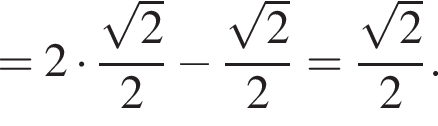 $= 2 \cdot \frac{\sqrt{2}}{2} - \frac{\sqrt{2}}{2} = \frac{\sqrt{2}}{2}.$